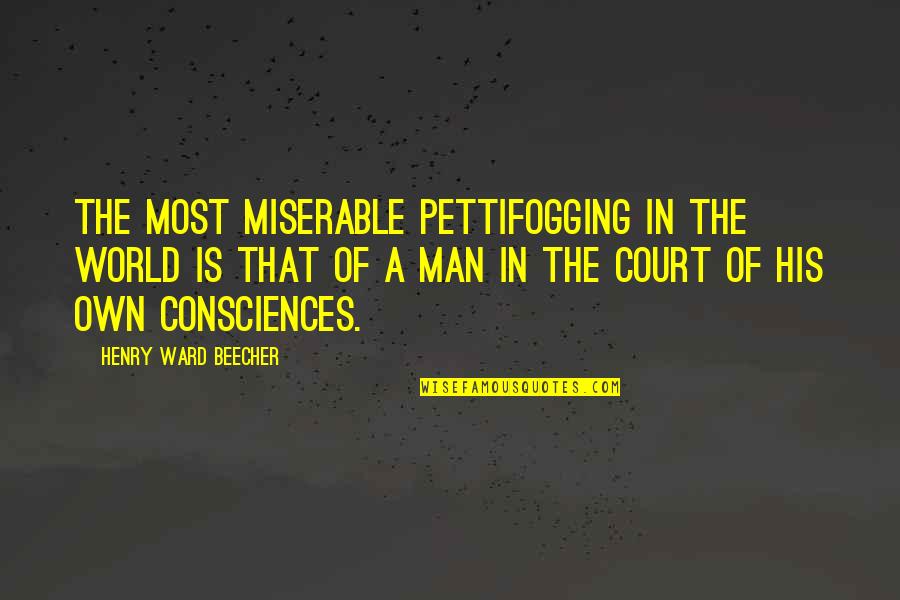 THE MOST MISERABLE PETTIFOGGING IN THE WORLD IS THAT OF A MAN IN THE COURT OF HIS OWN CONSCIENCES.

HENRY WARD BEECHER

WISEFAMOUSQUOTES.COM